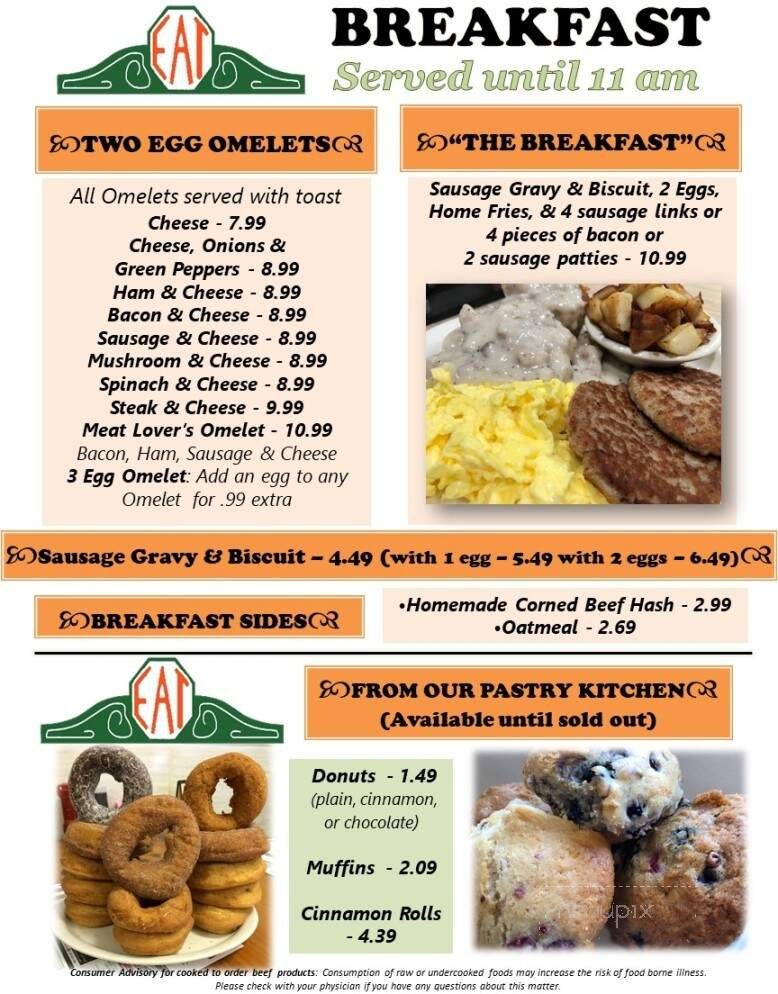 EAT

BREAKFAST
Served until 11 am

TWO EGG OMELETS

All Omelets served with toast
Cheese - 7.99
Cheese, Onions & Green Peppers - 8.99
Ham & Cheese - 8.99
Bacon & Cheese - 8.99
Sausage & Cheese - 8.99
Mushroom & Cheese - 8.99
Spinach & Cheese - 8.99
Steak & Cheese - 9.99
Meat Lover's Omelet - 10.99
Bacon, Ham, Sausage & Cheese
3 Egg Omelet: Add an egg to any Omelet for .99 extra

"THE BREAKFAST"

Sausage Gravy & Biscuit, 2 Eggs, Home Fries, & 4 sausage links or 4 pieces of bacon or 2 sausage patties - 10.99

Sausage Gravy & Biscuit – 4.49 (with 1 egg – 5.49 with 2 eggs – 6.49)

BREAKFAST SIDES

•Homemade Corned Beef Hash - 2.99
•Oatmeal - 2.69

EAT

FROM OUR PASTRY KITCHEN
(Available until sold out)

Donuts - 1.49
(plain, cinnamon, or chocolate)

Muffins - 2.09

Cinnamon Rolls - 4.39

menupix

Consumer Advisory for cooked to order beef products: Consumption of raw or undercooked foods may increase the risk of food borne illness. Please check with your physician if you have any questions about this matter.